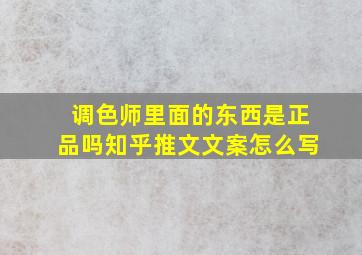 调色师里面的东西是正品吗知乎推文文案怎么写